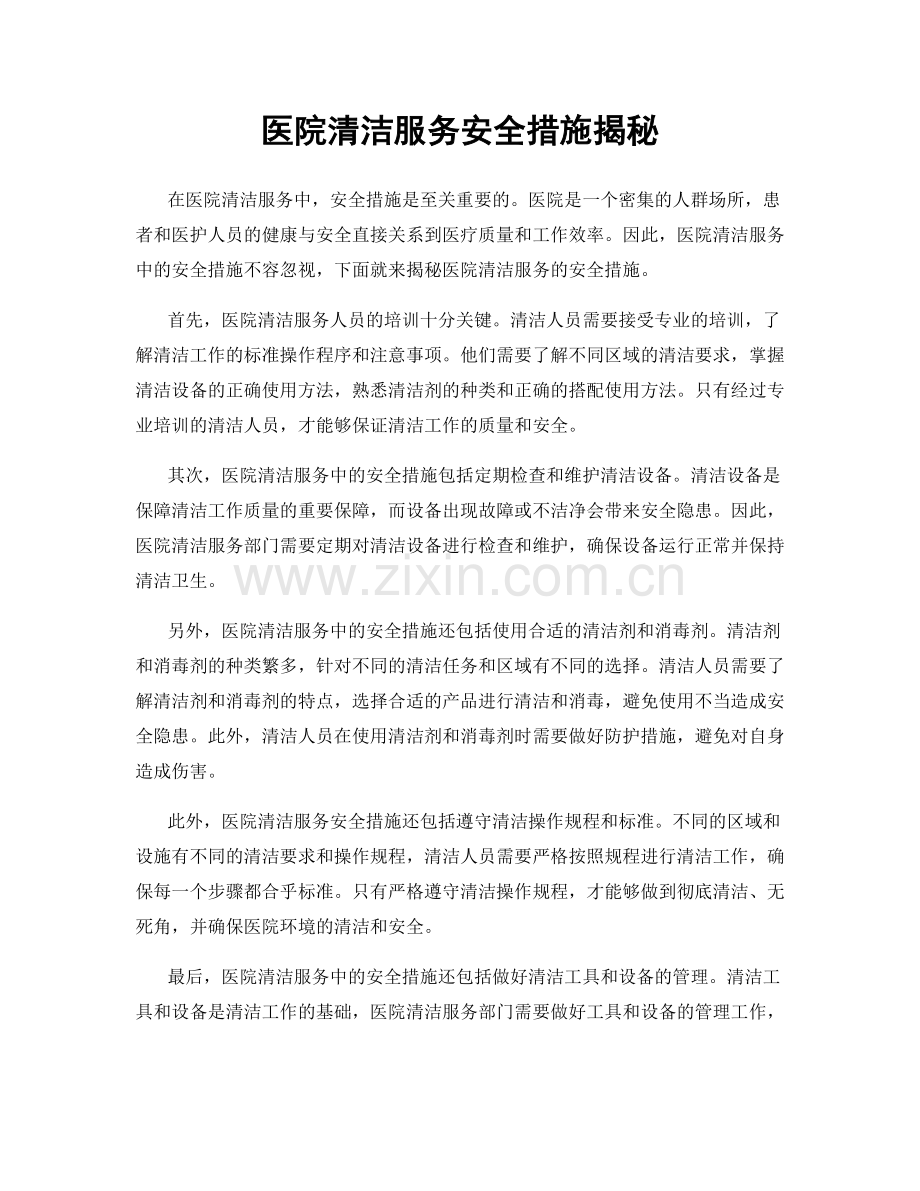 医院清洁服务安全措施揭秘

在医院清洁服务中，安全措施是至关重要的。医院是一个密集的人群场所，患者和医护人员的健康与安全直接关系到医疗质量和工作效率。因此，医院清洁服务中的安全措施不容忽视，下面就来揭秘医院清洁服务的安全措施。

首先，医院清洁服务人员的培训十分关键。清洁人员需要接受专业的培训，了解清洁工作的标准操作程序和注意事项。他们需要了解不同区域的清洁要求，掌握清洁设备的正确使用方法，熟悉清洁剂的种类和正确的搭配使用方法。只有经过专业培训的清洁人员，才能够保证清洁工作的质量和安全。

其次，医院清洁服务中的安全措施包括定期检查和维护清洁设备。清洁设备是保障清洁工作质量的重要保障，而设备出现故障或不洁净会带来安全隐患。因此，医院清洁服务部门需要定期对清洁设备进行检查和维护，确保设备运行正常并保持清洁卫生。

另外，医院清洁服务中的安全措施还包括使用合适的清洁剂和消毒剂。清洁剂和消毒剂的种类繁多，针对不同的清洁任务和区域有不同的选择。清洁人员需要了解清洁剂和消毒剂的特点，选择合适的产品进行清洁和消毒，避免使用不当造成安全隐患。此外，清洁人员在使用清洁剂和消毒剂时需要做好防护措施，避免对自身造成伤害。

此外，医院清洁服务安全措施还包括遵守清洁操作规程和标准。不同的区域和设施有不同的清洁要求和操作规程，清洁人员需要严格按照规程进行清洁工作，确保每一个步骤都合乎标准。只有严格遵守清洁操作规程，才能够做到彻底清洁、无死角，并确保医院环境的清洁和安全。

最后，医院清洁服务中的安全措施还包括做好清洁工具和设备的管理。清洁工具和设备是清洁工作的基础，医院清洁服务部门需要做好工具和设备的管理工作，

www.zixin.com.cn